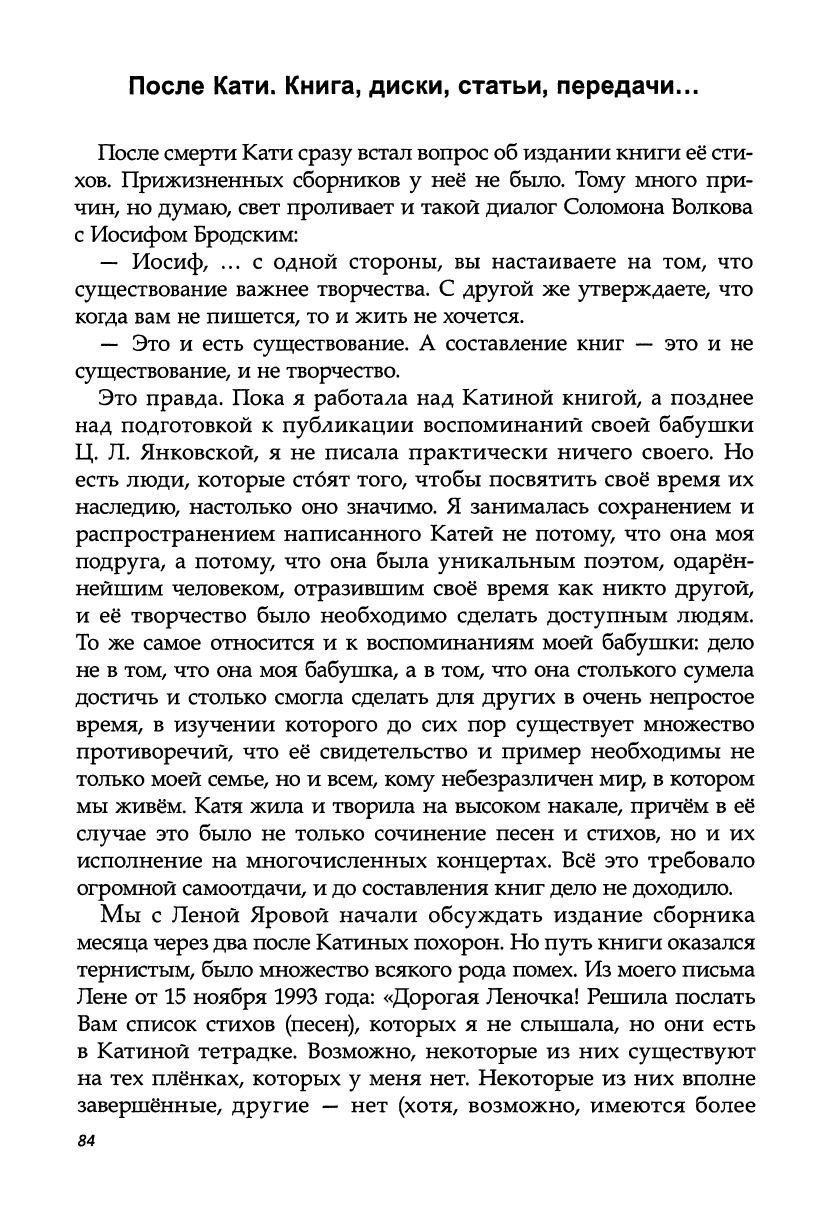 После Кати. Книга, диски, статьи, передачи...

После смерти Кати сразу встал вопрос об издании книги её стихов. Прижизненных сборников у неё не было. Тому много причин, но думаю, свет проливает и такой диалог Соломона Волкова с Иосифом Бродским:

— Иосиф, ... с одной стороны, вы настаиваете на том, что существование важнее творчества. С другой же утверждаете, что когда вам не пишется, то и жить не хочется.

— Это и есть существование. А составление книг — это и не существование, и не творчество.

Это правда. Пока я работала над Катиной книгой, а позднее над подготовкой к публикации воспоминаний своей бабушки Ц. Л. Янковской, я не писала практически ничего своего. Но есть люди, которые сто́ят того, чтобы посвятить своё время их наследию, настолько оно значимо. Я занималась сохранением и распространением написанного Катей не потому, что она моя подруга, а потому, что она была уникальным поэтом, одарённейшим человеком, отразившим своё время как никто другой, и её творчество было необходимо сделать доступным людям. То же самое относится и к воспоминаниям моей бабушки: дело не в том, что она моя бабушка, а в том, что она столького сумела достичь и столько смогла сделать для других в очень непростое время, в изучении которого до сих пор существует множество противоречий, что её свидетельство и пример необходимы не только моей семье, но и всем, кому небезразличен мир, в котором мы живём. Катя жила и творила на высоком накале, причём в её случае это было не только сочинение песен и стихов, но и их исполнение на многочисленных концертах. Всё это требовало огромной самоотдачи, и до составления книг дело не доходило.

Мы с Леной Яровой начали обсуждать издание сборника месяца через два после Катиных похорон. Но путь книги оказался тернистым, было множество всякого рода помех. Из моего письма Лене от 15 ноября 1993 года: «Дорогая Леночка! Решила послать Вам список стихов (песен), которых я не слышала, но они есть в Катиной тетрадке. Возможно, некоторые из них существуют на тех плёнках, которых у меня нет. Некоторые из них вполне завершённые, другие — нет (хотя, возможно, имеются более

84